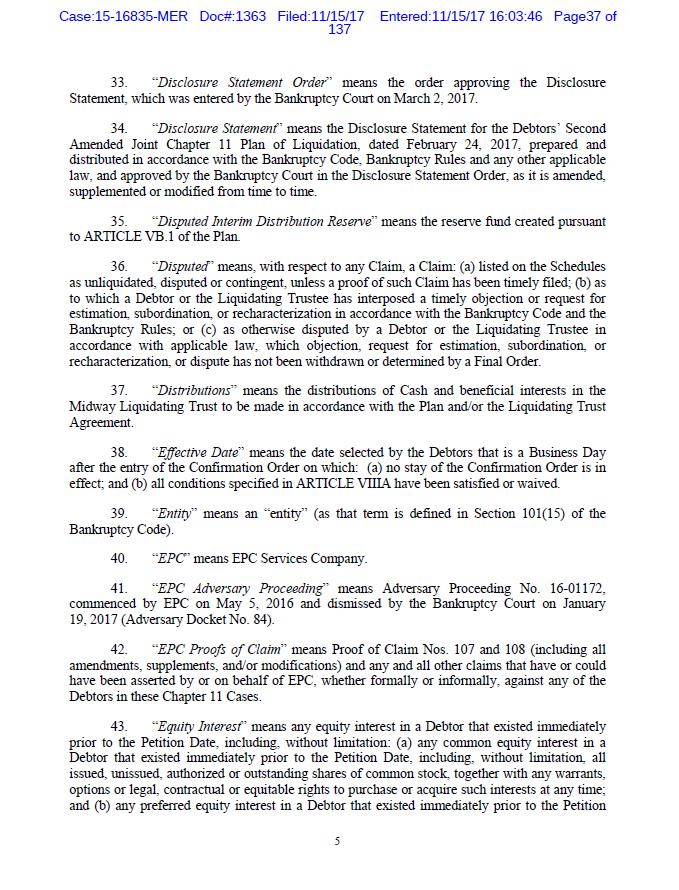 Case:15-16835-MER Doc#:1363 Filed:11/15/17 Entered:11/15/17 16:03:46 Page37 of 137

33. "Disclosure Statement Order" means the order approving the Disclosure Statement, which was entered by the Bankruptcy Court on March 2, 2017.

34. "Disclosure Statement" means the Disclosure Statement for the Debtors' Second Amended Joint Chapter 11 Plan of Liquidation, dated February 24, 2017, prepared and distributed in accordance with the Bankruptcy Code, Bankruptcy Rules and any other applicable law, and approved by the Bankruptcy Court in the Disclosure Statement Order, as it is amended, supplemented or modified from time to time.

35. "Disputed Interim Distribution Reserve" means the reserve fund created pursuant to ARTICLE VB.1 of the Plan.

36. "Disputed" means, with respect to any Claim, a Claim: (a) listed on the Schedules as unliquidated, disputed or contingent, unless a proof of such Claim has been timely filed; (b) as to which a Debtor or the Liquidating Trustee has interposed a timely objection or request for estimation, subordination, or recharacterization in accordance with the Bankruptcy Code and the Bankruptcy Rules; or (c) as otherwise disputed by a Debtor or the Liquidating Trustee in accordance with applicable law, which objection, request for estimation, subordination, or recharacterization, or dispute has not been withdrawn or determined by a Final Order.

37. "Distributions" means the distributions of Cash and beneficial interests in the Midway Liquidating Trust to be made in accordance with the Plan and/or the Liquidating Trust Agreement.

38. "Effective Date" means the date selected by the Debtors that is a Business Day after the entry of the Confirmation Order on which: (a) no stay of the Confirmation Order is in effect; and (b) all conditions specified in ARTICLE VIIIA have been satisfied or waived.

39. "Entity" means an "entity" (as that term is defined in Section 101(15) of the Bankruptcy Code).

40. "EPC" means EPC Services Company.

41. "EPC Adversary Proceeding" means Adversary Proceeding No. 16-01172, commenced by EPC on May 5, 2016 and dismissed by the Bankruptcy Court on January 19, 2017 (Adversary Docket No. 84).

42. "EPC Proofs of Claim" means Proof of Claim Nos. 107 and 108 (including all amendments, supplements, and/or modifications) and any and all other claims that have or could have been asserted by or on behalf of EPC, whether formally or informally, against any of the Debtors in these Chapter 11 Cases.

43. "Equity Interest" means any equity interest in a Debtor that existed immediately prior to the Petition Date, including, without limitation: (a) any common equity interest in a Debtor that existed immediately prior to the Petition Date, including, without limitation, all issued, unissued, authorized or outstanding shares of common stock, together with any warrants, options or legal, contractual or equitable rights to purchase or acquire such interests at any time; and (b) any preferred equity interest in a Debtor that existed immediately prior to the Petition

5